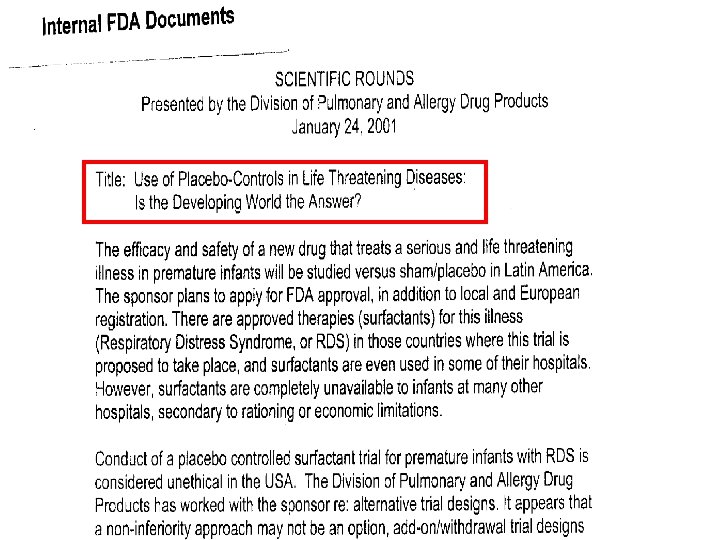 Internal FDA Documents

SCIENTIFIC ROUNDS
Presented by the Division of Pulmonary and Allergy Drug Products
January 24, 2001

Title: Use of Placebo-Controls in Life Threatening Diseases:
Is the Developing World the Answer?

The efficacy and safety of a new drug that treats a serious and life threatening illness in premature infants will be studied versus sham/placebo in Latin America. The sponsor plans to apply for FDA approval, in addition to local and European registration. There are approved therapies (surfactants) for this illness (Respiratory Distress Syndrome, or RDS) in those countries where this trial is proposed to take place, and surfactants are even used in some of their hospitals. However, surfactants are completely unavailable to infants at many other hospitals, secondary to rationing or economic limitations.

Conduct of a placebo controlled surfactant trial for premature infants with RDS is considered unethical in the USA. The Division of Pulmonary and Allergy Drug Products has worked with the sponsor re: alternative trial designs. It appears that a non-inferiority approach may not be an option, add-on/withdrawal trial designs